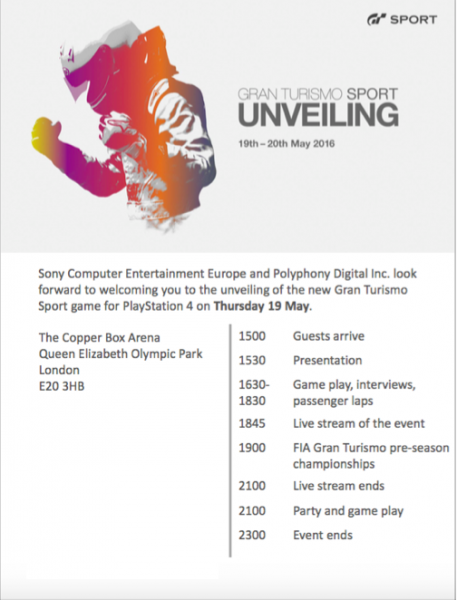 GT SPORT

GRAN TURISMO SPORT
UNVEILING

19th – 20th May 2016

Sony Computer Entertainment Europe and Polyphony Digital Inc. look forward to welcoming you to the unveiling of the new Gran Turismo Sport game for PlayStation 4 on Thursday 19 May.

The Copper Box Arena
Queen Elizabeth Olympic Park
London
E20 3HB

1500 Guests arrive
1530 Presentation
1630-1830 Game play, interviews, passenger laps
1845 Live stream of the event
1900 FIA Gran Turismo pre-season championships
2100 Live stream ends
2100 Party and game play
2300 Event ends